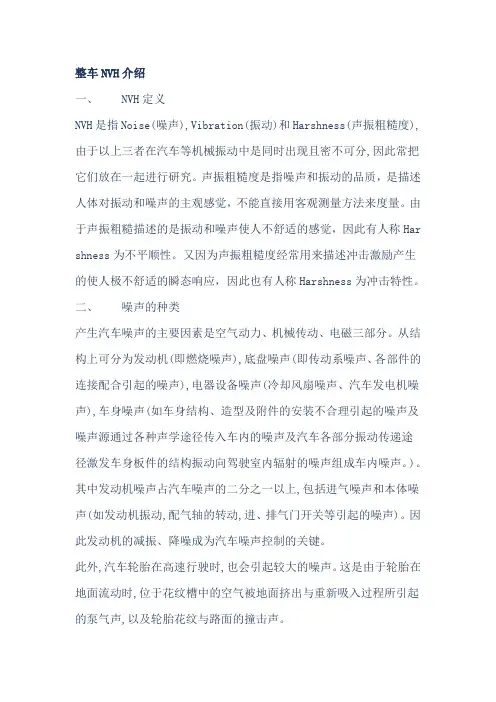 整车NVH介绍

一、 NVH定义

NVH是指Noise(噪声),Vibration(振动)和Harshness(声振粗糙度),由于以上三者在汽车等机械振动中是同时出现且密不可分,因此常把它们放在一起进行研究。声振粗糙度是指噪声和振动的品质，是描述人体对振动和噪声的主观感觉，不能直接用客观测量方法来度量。由于声振粗糙描述的是振动和噪声使人不舒适的感觉，因此有人称Harshness为不平顺性。又因为声振粗糙度经常用来描述冲击激励产生的使人极不舒适的瞬态响应，因此也有人称Harshness为冲击特性。

二、 噪声的种类

产生汽车噪声的主要因素是空气动力、机械传动、电磁三部分。从结构上可分为发动机(即燃烧噪声),底盘噪声(即传动系噪声、各部件的连接配合引起的噪声),电器设备噪声(冷却风扇噪声、汽车发电机噪声),车身噪声(如车身结构、造型及附件的安装不合理引起的噪声及噪声源通过各种声学途径传入车内的噪声及汽车各部分振动传递途径激发车身板件的结构振动向驾驶室内辐射的噪声组成车内噪声。)。其中发动机噪声占汽车噪声的二分之一以上,包括进气噪声和本体噪声(如发动机振动,配气轴的转动,进、排气门开关等引起的噪声)。因此发动机的减振、降噪成为汽车噪声控制的关键。

此外,汽车轮胎在高速行驶时,也会引起较大的噪声。这是由于轮胎在地面流动时,位于花纹槽中的空气被地面挤出与重新吸入过程所引起的泵气声,以及轮胎花纹与路面的撞击声。